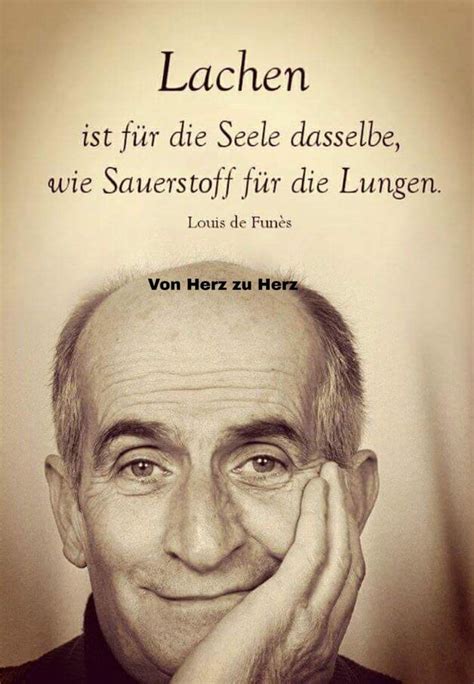 Lachen
ist für die Seele dasselbe,
wie Sauerstoff für die Lungen.

Louis de Funès

Von Herz zu Herz